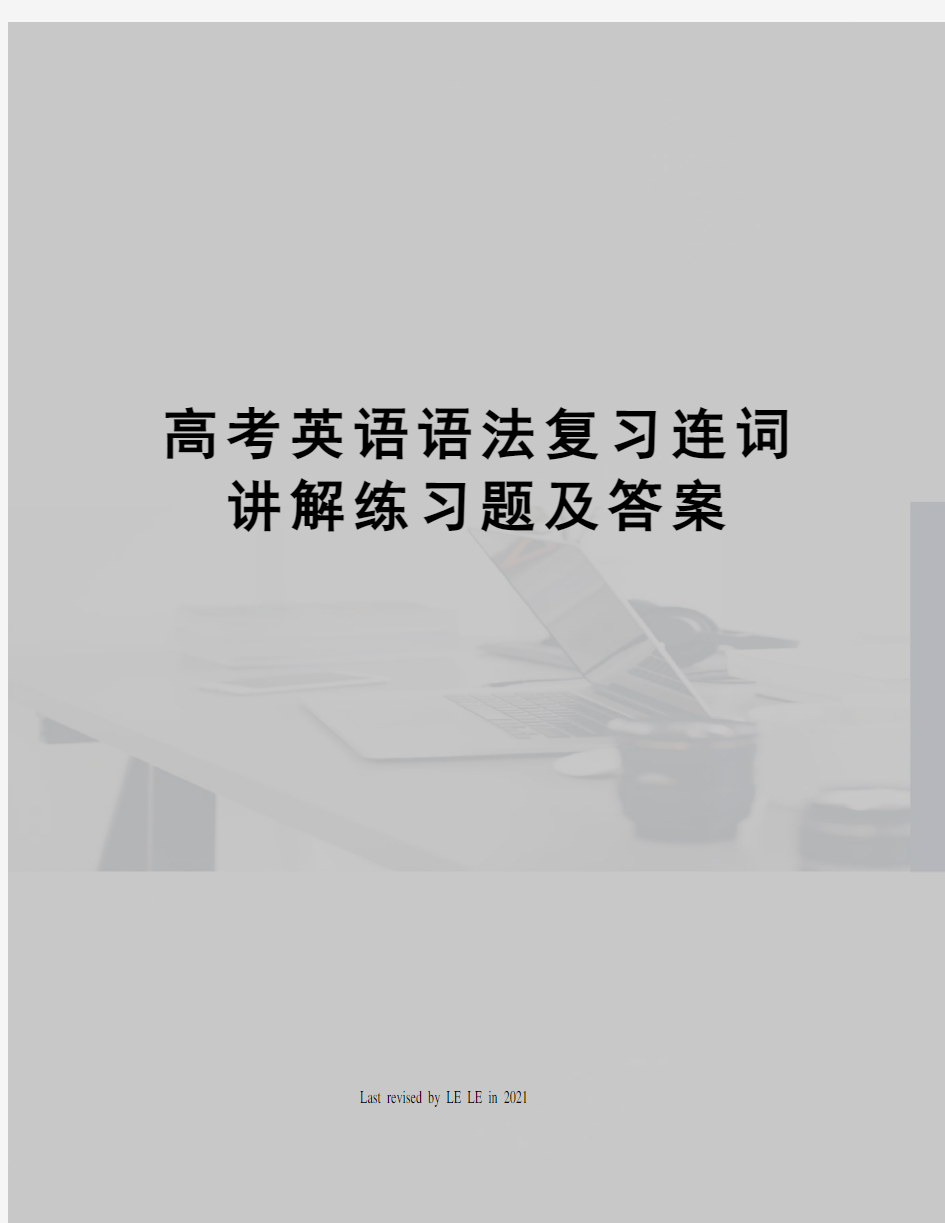 高考英语语法复习连词讲解练习题及答案

Last revised by LE LE in 2021